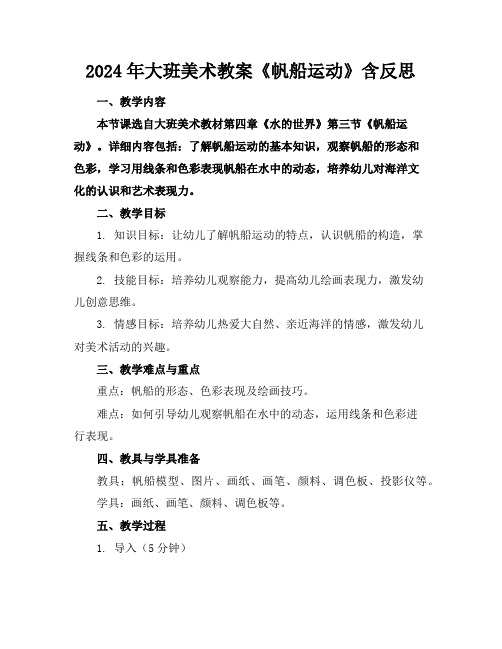 2024年大班美术教案《帆船运动》含反思

一、教学内容

本节课选自大班美术教材第四章《水的世界》第三节《帆船运动》。详细内容包括：了解帆船运动的基本知识，观察帆船的形态和色彩，学习用线条和色彩表现帆船在水中的动态，培养幼儿对海洋文化的认识和艺术表现力。

二、教学目标

1. 知识目标：让幼儿了解帆船运动的特点，认识帆船的构造，掌握线条和色彩的运用。

2. 技能目标：培养幼儿观察能力，提高幼儿绘画表现力，激发幼儿创意思维。

3. 情感目标：培养幼儿热爱大自然、亲近海洋的情感，激发幼儿对美术活动的兴趣。

三、教学难点与重点

重点：帆船的形态、色彩表现及绘画技巧。

难点：如何引导幼儿观察帆船在水中的动态，运用线条和色彩进行表现。

四、教具与学具准备

教具：帆船模型、图片、画纸、画笔、颜料、调色板、投影仪等。

学具：画纸、画笔、颜料、调色板等。

五、教学过程

1. 导入（5分钟）